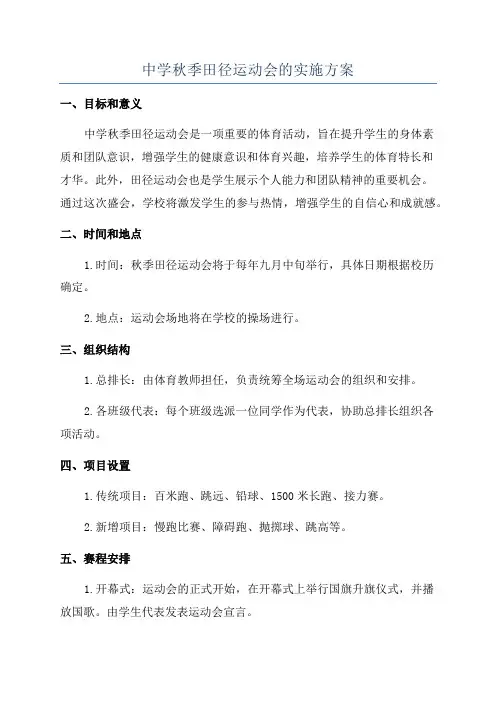 中学秋季田径运动会的实施方案

一、目标和意义

中学秋季田径运动会是一项重要的体育活动，旨在提升学生的身体素质和团队意识，增强学生的健康意识和体育兴趣，培养学生的体育特长和才华。此外，田径运动会也是学生展示个人能力和团队精神的重要机会。通过这次盛会，学校将激发学生的参与热情，增强学生的自信心和成就感。

二、时间和地点

1.时间：秋季田径运动会将于每年九月中旬举行，具体日期根据校历确定。

2.地点：运动会场地将在学校的操场进行。

三、组织结构

1.总排长：由体育教师担任，负责统筹全场运动会的组织和安排。

2.各班级代表：每个班级选派一位同学作为代表，协助总排长组织各项活动。

四、项目设置

1.传统项目：百米跑、跳远、铅球、1500米长跑、接力赛。

2.新增项目：慢跑比赛、障碍跑、抛掷球、跳高等。

五、赛程安排

1.开幕式：运动会的正式开始，在开幕式上举行国旗升旗仪式，并播放国歌。由学生代表发表运动会宣言。